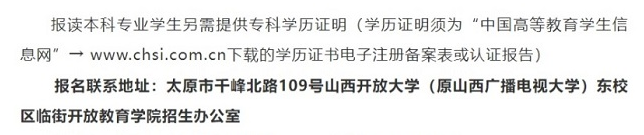 报读本科专业学生另需提供专科学历证明（学历证明须为“中国高等教育学生信息网”→ www.chsi.com.cn下载的学历证书电子注册备案表或认证报告）

报名联系地址：太原市千峰北路109号山西开放大学（原山西广播电视大学）东校区临街开放教育学院招生办公室